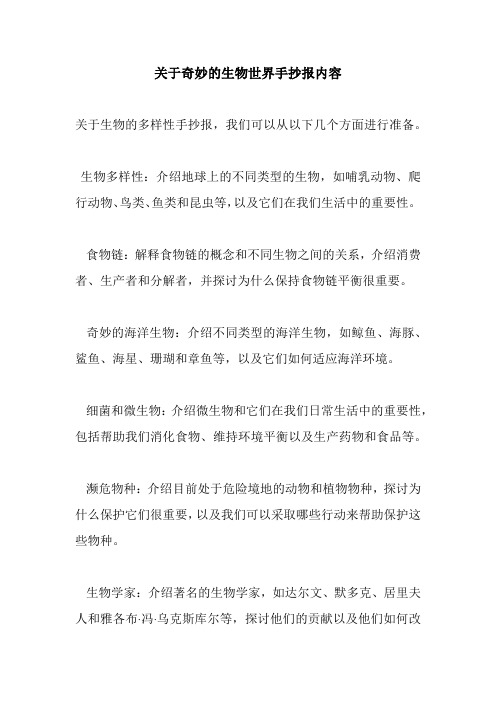 关于奇妙的生物世界手抄报内容

关于生物的多样性手抄报，我们可以从以下几个方面进行准备。

生物多样性：介绍地球上的不同类型的生物，如哺乳动物、爬行动物、鸟类、鱼类和昆虫等，以及它们在我们生活中的重要性。

食物链：解释食物链的概念和不同生物之间的关系，介绍消费者、生产者和分解者，并探讨为什么保持食物链平衡很重要。

奇妙的海洋生物：介绍不同类型的海洋生物，如鲸鱼、海豚、鲨鱼、海星、珊瑚和章鱼等，以及它们如何适应海洋环境。

细菌和微生物：介绍微生物和它们在我们日常生活中的重要性，包括帮助我们消化食物、维持环境平衡以及生产药物和食品等。

濒危物种：介绍目前处于危险境地的动物和植物物种，探讨为什么保护它们很重要，以及我们可以采取哪些行动来帮助保护这些物种。

生物学家：介绍著名的生物学家，如达尔文、默多克、居里夫人和雅各布·冯·乌克斯库尔等，探讨他们的贡献以及他们如何改